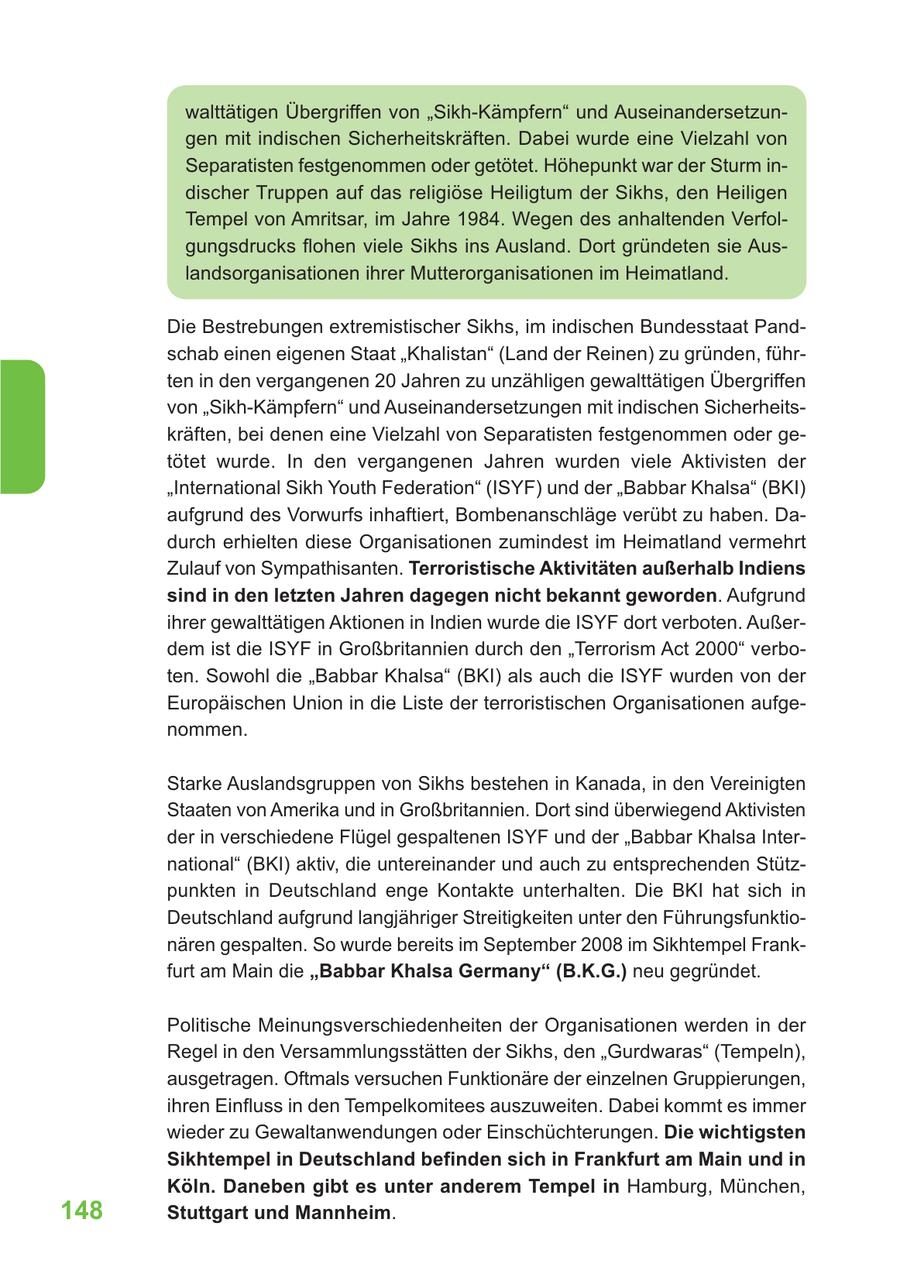 walttätigen Übergriffen von „Sikh-Kämpfern“ und Auseinandersetzungen mit indischen Sicherheitskräften. Dabei wurde eine Vielzahl von Separatisten festgenommen oder getötet. Höhepunkt war der Sturm indischer Truppen auf das religiöse Heiligtum der Sikhs, den Heiligen Tempel von Amritsar, im Jahre 1984. Wegen des anhaltenden Verfolgungsdrucks flohen viele Sikhs ins Ausland. Dort gründeten sie Auslandsorganisationen ihrer Mutterorganisationen im Heimatland.

Die Bestrebungen extremistischer Sikhs, im indischen Bundesstaat Pandschab einen eigenen Staat „Khalistan“ (Land der Reinen) zu gründen, führten in den vergangenen 20 Jahren zu unzähligen gewalttätigen Übergriffen von „Sikh-Kämpfern“ und Auseinandersetzungen mit indischen Sicherheitskräften, bei denen eine Vielzahl von Separatisten festgenommen oder getötet wurde. In den vergangenen Jahren wurden viele Aktivisten der „International Sikh Youth Federation“ (ISYF) und der „Babbar Khalsa“ (BKI) aufgrund des Vorwurfs inhaftiert, Bombenanschläge verübt zu haben. Dadurch erhielten diese Organisationen zumindest im Heimatland vermehrt Zulauf von Sympathisanten. **Terroristische Aktivitäten außerhalb Indiens sind in den letzten Jahren dagegen nicht bekannt geworden**. Aufgrund ihrer gewalttätigen Aktionen in Indien wurde die ISYF dort verboten. Außerdem ist die ISYF in Großbritannien durch den „Terrorism Act 2000“ verboten. Sowohl die „Babbar Khalsa“ (BKI) als auch die ISYF wurden von der Europäischen Union in die Liste der terroristischen Organisationen aufgenommen.

Starke Auslandsgruppen von Sikhs bestehen in Kanada, in den Vereinigten Staaten von Amerika und in Großbritannien. Dort sind überwiegend Aktivisten der in verschiedene Flügel gespaltenen ISYF und der „Babbar Khalsa International“ (BKI) aktiv, die untereinander und auch zu entsprechenden Stützpunkten in Deutschland enge Kontakte unterhalten. Die BKI hat sich in Deutschland aufgrund langjähriger Streitigkeiten unter den Führungsfunktionären gespalten. So wurde bereits im September 2008 im Sikhtempel Frankfurt am Main die **„Babbar Khalsa Germany“ (B.K.G.)** neu gegründet.

Politische Meinungsverschiedenheiten der Organisationen werden in der Regel in den Versammlungsstätten der Sikhs, den „Gurdwaras“ (Tempeln), ausgetragen. Oftmals versuchen Funktionäre der einzelnen Gruppierungen, ihren Einfluss in den Tempelkomitees auszuweiten. Dabei kommt es immer wieder zu Gewaltanwendungen oder Einschüchterungen. **Die wichtigsten Sikhtempel in Deutschland befinden sich in Frankfurt am Main und in Köln. Daneben gibt es unter anderem Tempel in** Hamburg, München, **Stuttgart und Mannheim**.

148